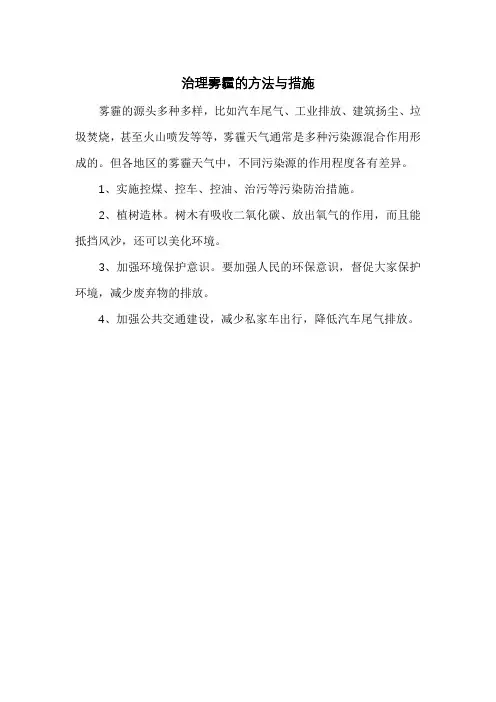 治理雾霾的方法与措施

雾霾的源头多种多样，比如汽车尾气、工业排放、建筑扬尘、垃圾焚烧，甚至火山喷发等等，雾霾天气通常是多种污染源混合作用形成的。但各地区的雾霾天气中，不同污染源的作用程度各有差异。

1、实施控煤、控车、控油、治污等污染防治措施。

2、植树造林。树木有吸收二氧化碳、放出氧气的作用，而且能抵挡风沙，还可以美化环境。

3、加强环境保护意识。要加强人民的环保意识，督促大家保护环境，减少废弃物的排放。

4、加强公共交通建设，减少私家车出行，降低汽车尾气排放。